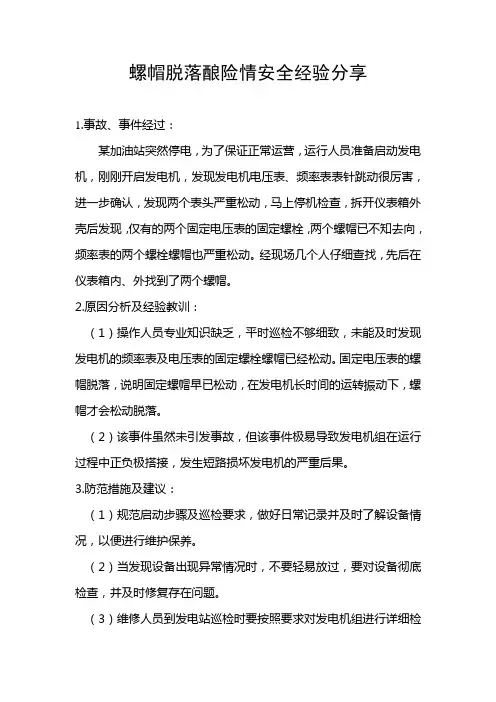 螺帽脱落酿险情安全经验分享

1.事故、事件经过：

某加油站突然停电，为了保证正常运营，运行人员准备启动发电机，刚刚开启发电机，发现发电机电压表、频率表表针跳动很厉害，进一步确认，发现两个表头严重松动，马上停机检查，拆开仪表箱外壳后发现，仅有的两个固定电压表的固定螺栓，两个螺帽已不知去向，频率表的两个螺栓螺帽也严重松动。经现场几个人仔细查找，先后在仪表箱内、外找到了两个螺帽。

2.原因分析及经验教训：

（1）操作人员专业知识缺乏，平时巡检不够细致，未能及时发现发电机的频率表及电压表的固定螺栓螺帽已经松动。固定电压表的螺帽脱落，说明固定螺帽早已松动，在发电机长时间的运转振动下，螺帽才会松动脱落。

（2）该事件虽然未引发事故，但该事件极易导致发电机组在运行过程中正负极搭接，发生短路损坏发电机的严重后果。

3.防范措施及建议：

（1）规范启动步骤及巡检要求，做好日常记录并及时了解设备情况，以便进行维护保养。

（2）当发现设备出现异常情况时，不要轻易放过，要对设备彻底检查，并及时修复存在问题。

（3）维修人员到发电站巡检时要按照要求对发电机组进行详细检